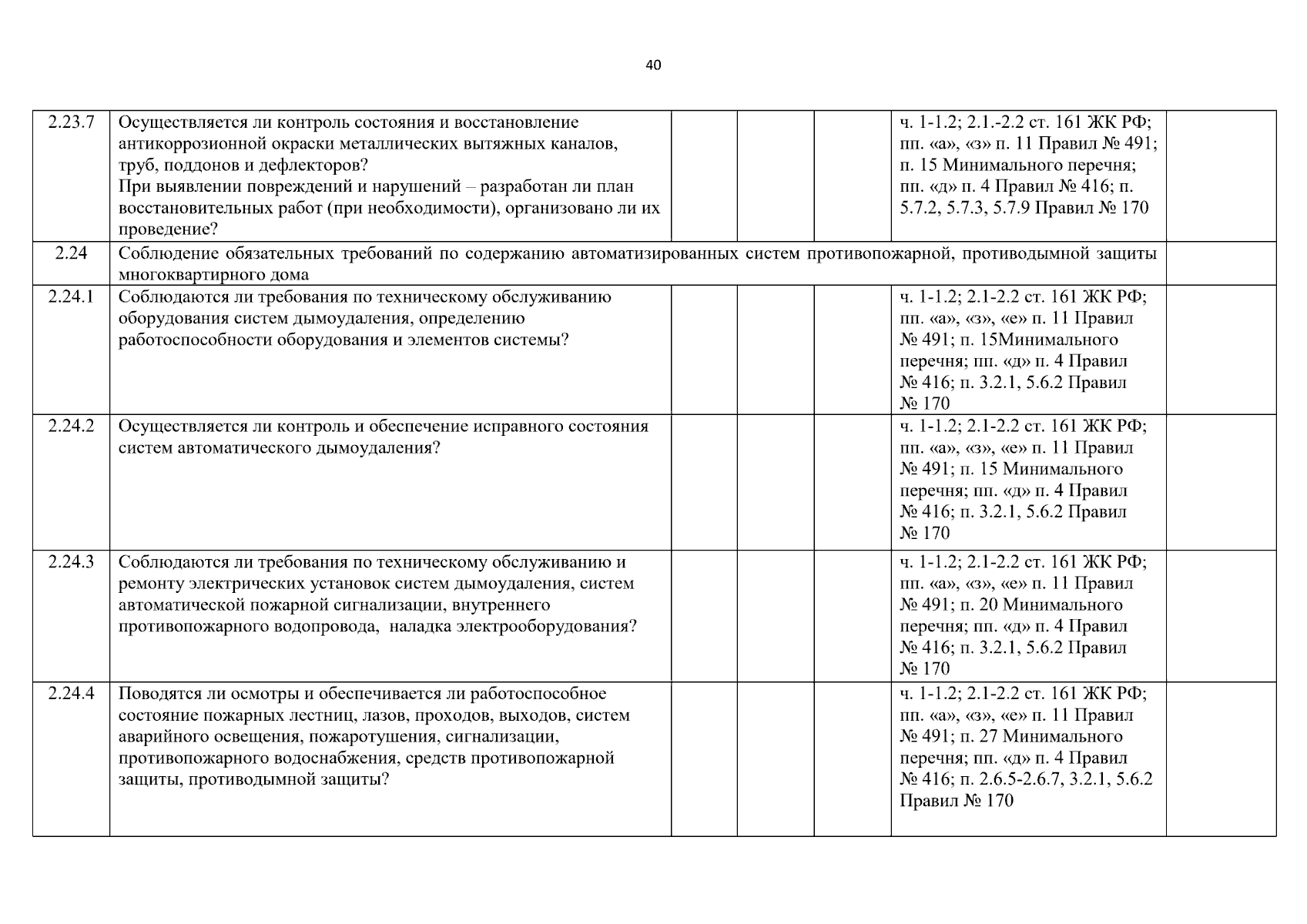 40

| | | | | | | |
|---|---|---|---|---|---|---|
| 2.23.7 | Осуществляется ли контроль состояния и восстановление антикоррозионной окраски металлических вытяжных каналов, труб, поддонов и дефлекторов? При выявлении повреждений и нарушений – разработан ли план восстановительных работ (при необходимости), организовано ли их проведение? | | | | ч. 1-1.2; 2.1.-2.2 ст. 161 ЖК РФ; пп. «а», «з» п. 11 Правил № 491; п. 15 Минимального перечня; пп. «д» п. 4 Правил № 416; п. 5.7.2, 5.7.3, 5.7.9 Правил № 170 | |
| 2.24 | Соблюдение обязательных требований по содержанию автоматизированных систем противопожарной, противодымной защиты многоквартирного дома | | | | | |
| 2.24.1 | Соблюдаются ли требования по техническому обслуживанию оборудования систем дымоудаления, определению работоспособности оборудования и элементов системы? | | | | ч. 1-1.2; 2.1-2.2 ст. 161 ЖК РФ; пп. «а», «з», «е» п. 11 Правил № 491; п. 15Минимального перечня; пп. «д» п. 4 Правил № 416; п. 3.2.1, 5.6.2 Правил № 170 | |
| 2.24.2 | Осуществляется ли контроль и обеспечение исправного состояния систем автоматического дымоудаления? | | | | ч. 1-1.2; 2.1-2.2 ст. 161 ЖК РФ; пп. «а», «з», «е» п. 11 Правил № 491; п. 15 Минимального перечня; пп. «д» п. 4 Правил № 416; п. 3.2.1, 5.6.2 Правил № 170 | |
| 2.24.3 | Соблюдаются ли требования по техническому обслуживанию и ремонту электрических установок систем дымоудаления, систем автоматической пожарной сигнализации, внутреннего противопожарного водопровода, наладка электрооборудования? | | | | ч. 1-1.2; 2.1-2.2 ст. 161 ЖК РФ; пп. «а», «з», «е» п. 11 Правил № 491; п. 20 Минимального перечня; пп. «д» п. 4 Правил № 416; п. 3.2.1, 5.6.2 Правил № 170 | |
| 2.24.4 | Поводятся ли осмотры и обеспечивается ли работоспособное состояние пожарных лестниц, лазов, проходов, выходов, систем аварийного освещения, пожаротушения, сигнализации, противопожарного водоснабжения, средств противопожарной защиты, противодымной защиты? | | | | ч. 1-1.2; 2.1-2.2 ст. 161 ЖК РФ; пп. «а», «з», «е» п. 11 Правил № 491; п. 27 Минимального перечня; пп. «д» п. 4 Правил № 416; п. 2.6.5-2.6.7, 3.2.1, 5.6.2 Правил № 170 | |